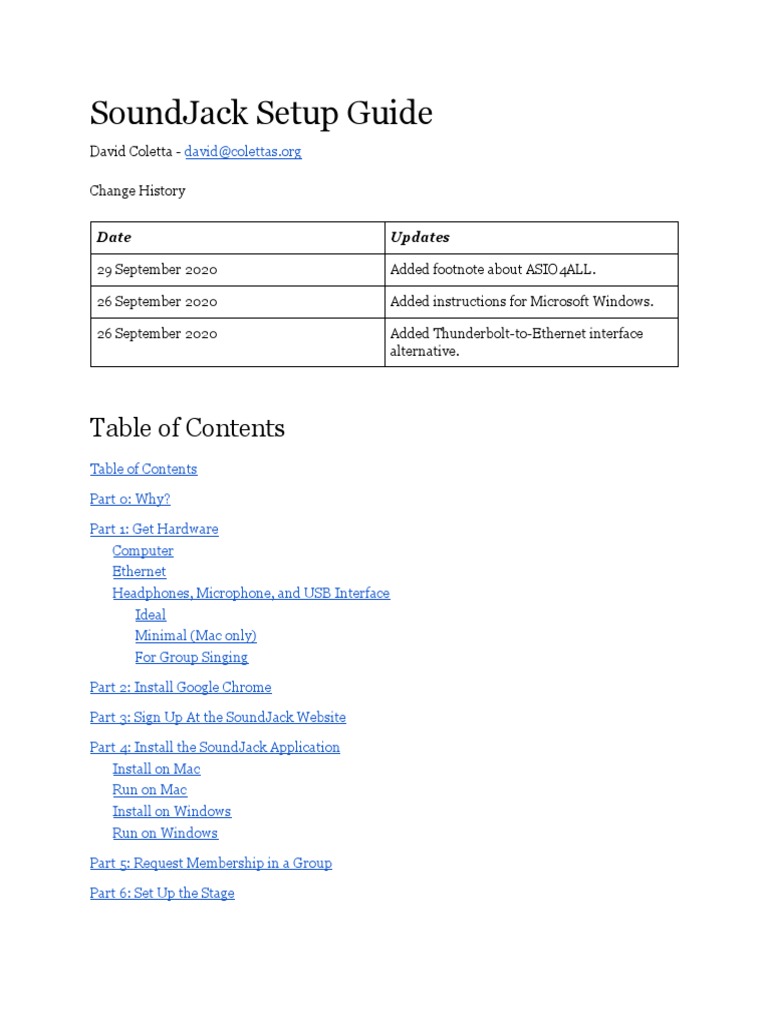 SoundJack Setup Guide

David Coletta - david@colettas.org

Change History

| Date | Updates |
|---|---|
| 29 September 2020 | Added footnote about ASIO4ALL. |
| 26 September 2020 | Added instructions for Microsoft Windows. |
| 26 September 2020 | Added Thunderbolt-to-Ethernet interface alternative. |

Table of Contents

Table of Contents

Part 0: Why?

Part 1: Get Hardware
Computer
Ethernet
Headphones, Microphone, and USB Interface
Ideal
Minimal (Mac only)
For Group Singing

Part 2: Install Google Chrome

Part 3: Sign Up At the SoundJack Website

Part 4: Install the SoundJack Application
Install on Mac
Run on Mac
Install on Windows
Run on Windows

Part 5: Request Membership in a Group

Part 6: Set Up the Stage